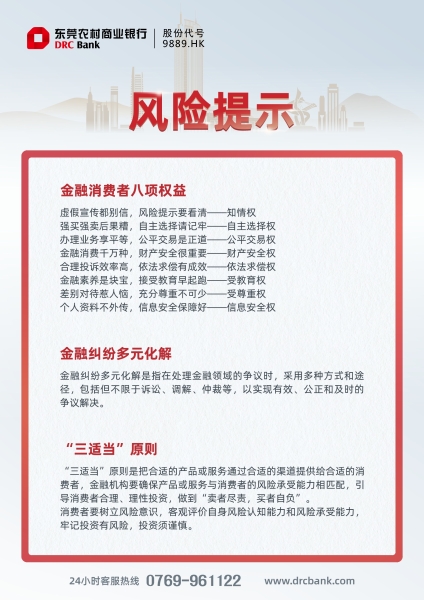 东莞农村商业银行
DRC Bank
股份代号
9889.HK

风险提示

金融消费者八项权益

虚假宣传都别信，风险提示要看清——知情权
强买强卖后果糟，自主选择请记牢——自主选择权
办理业务享平等，公平交易是正道——公平交易权
金融消费千万种，财产安全很重要——财产安全权
合理投诉效率高，依法求偿有成效——依法求偿权
金融素养是块宝，接受教育早起跑——受教育权
差别对待惹人恼，充分尊重不可少——受尊重权
个人资料不外传，信息安全保障好——信息安全权

金融纠纷多元化解

金融纠纷多元化解是指在处理金融领域的争议时，采用多种方式和途径，包括但不限于诉讼、调解、仲裁等，以实现有效、公正和及时的争议解决。

“三适当”原则

“三适当”原则是把合适的产品或服务通过合适的渠道提供给合适的消费者，金融机构要确保产品或服务与消费者的风险承受能力相匹配，引导消费者合理、理性投资，做到“卖者尽责，买者自负”。
消费者要树立风险意识，客观评价自身风险认知能力和风险承受能力，牢记投资有风险，投资须谨慎。

24小时客服热线 0769-961122 www.drcbank.com